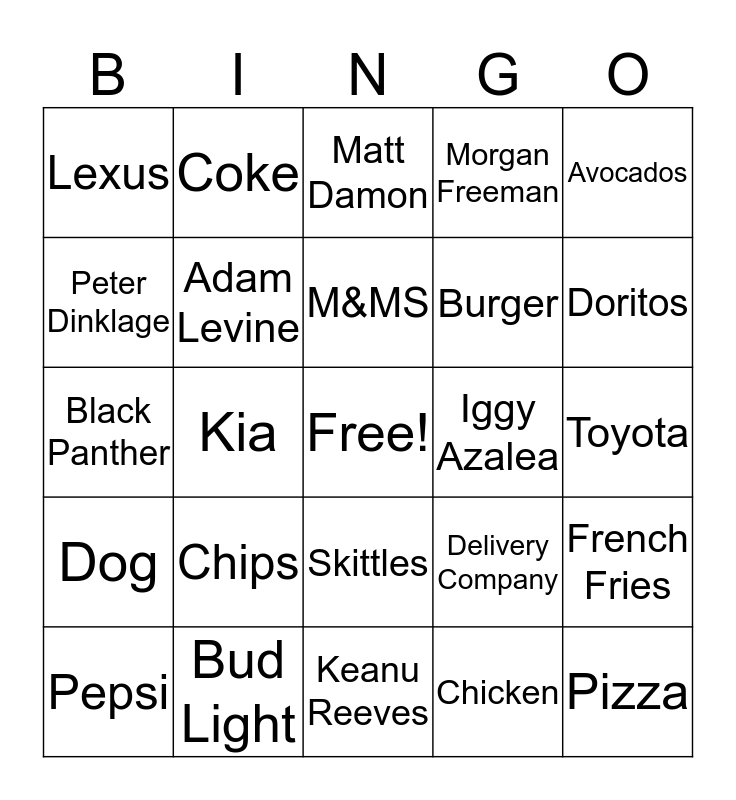 | B | I | N | G | O |
|---|---|---|---|---|
| Lexus | Coke | Matt Damon | Morgan Freeman | Avocados |
| Peter Dinklage | Adam Levine | M&MS | Burger | Doritos |
| Black Panther | Kia | Free! | Iggy Azalea | Toyota |
| Dog | Chips | Skittles | Delivery Company | French Fries |
| Pepsi | Bud Light | Keanu Reeves | Chicken | Pizza |